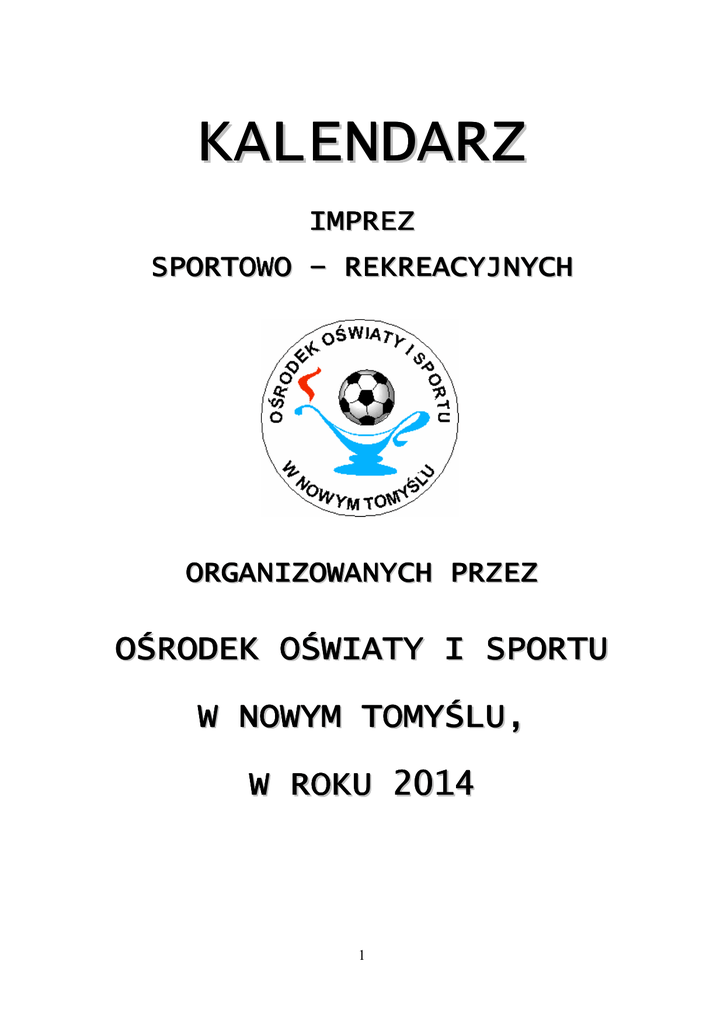 KALENDARZ

IMPREZ

SPORTOWO – REKREACYJNYCH

OŚRODEK OŚWIATY I SPORTU
W NOWYM TOMYŚLU

ORGANIZOWANYCH PRZEZ

OŚRODEK OŚWIATY I SPORTU

W NOWYM TOMYŚLU,

W ROKU 2014

1